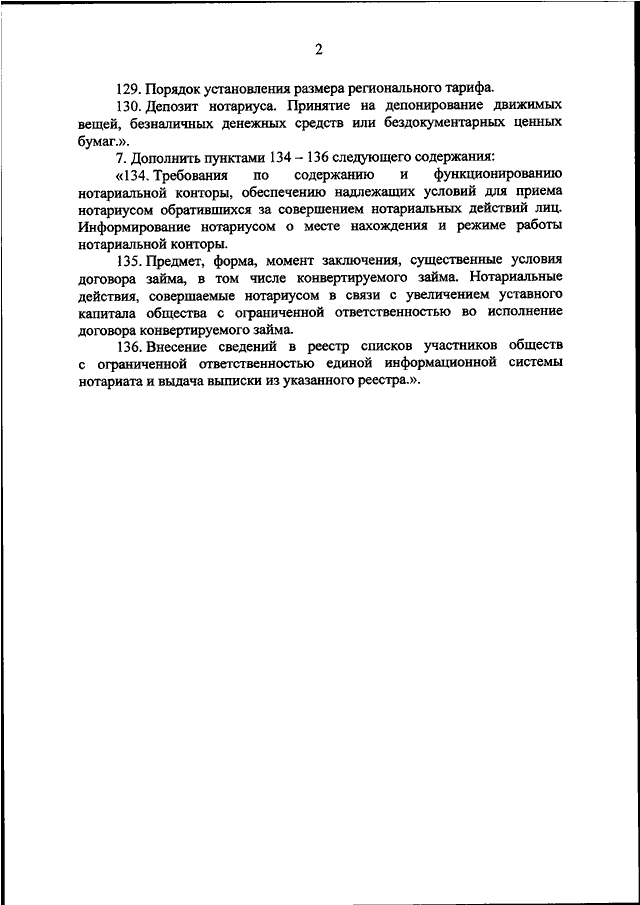 2

129. Порядок установления размера регионального тарифа.

130. Депозит нотариуса. Принятие на депонирование движимых вещей, безналичных денежных средств или бездокументарных ценных бумаг.».

7. Дополнить пунктами 134 – 136 следующего содержания:

«134. Требования по содержанию и функционированию нотариальной конторы, обеспечению надлежащих условий для приема нотариусом обратившихся за совершением нотариальных действий лиц. Информирование нотариусом о месте нахождения и режиме работы нотариальной конторы.

135. Предмет, форма, момент заключения, существенные условия договора займа, в том числе конвертируемого займа. Нотариальные действия, совершаемые нотариусом в связи с увеличением уставного капитала общества с ограниченной ответственностью во исполнение договора конвертируемого займа.

136. Внесение сведений в реестр списков участников обществ с ограниченной ответственностью единой информационной системы нотариата и выдача выписки из указанного реестра.».